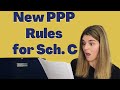 New PPP
Rules
for Sch. C